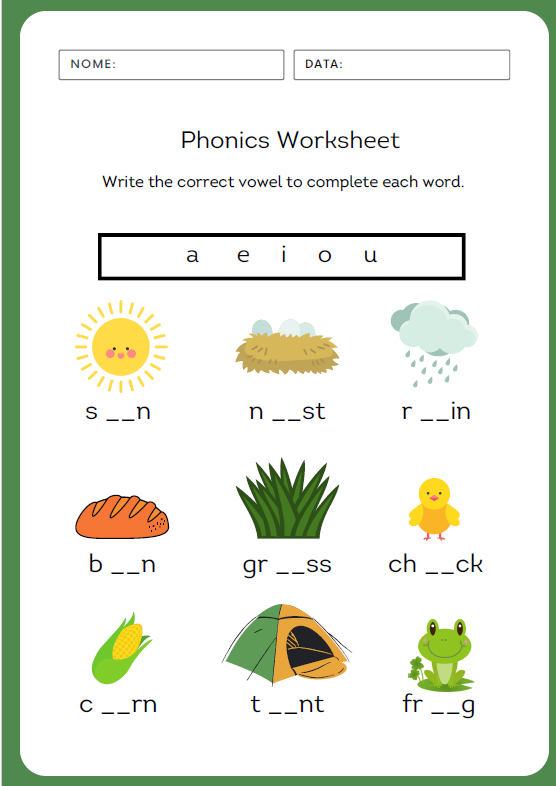 NOME:

DATA:

Phonics Worksheet

Write the correct vowel to complete each word.

a e i o u

s __n

n __st

r __in

b __n

gr __ss

ch __ck

c __rn

t __nt

fr __g